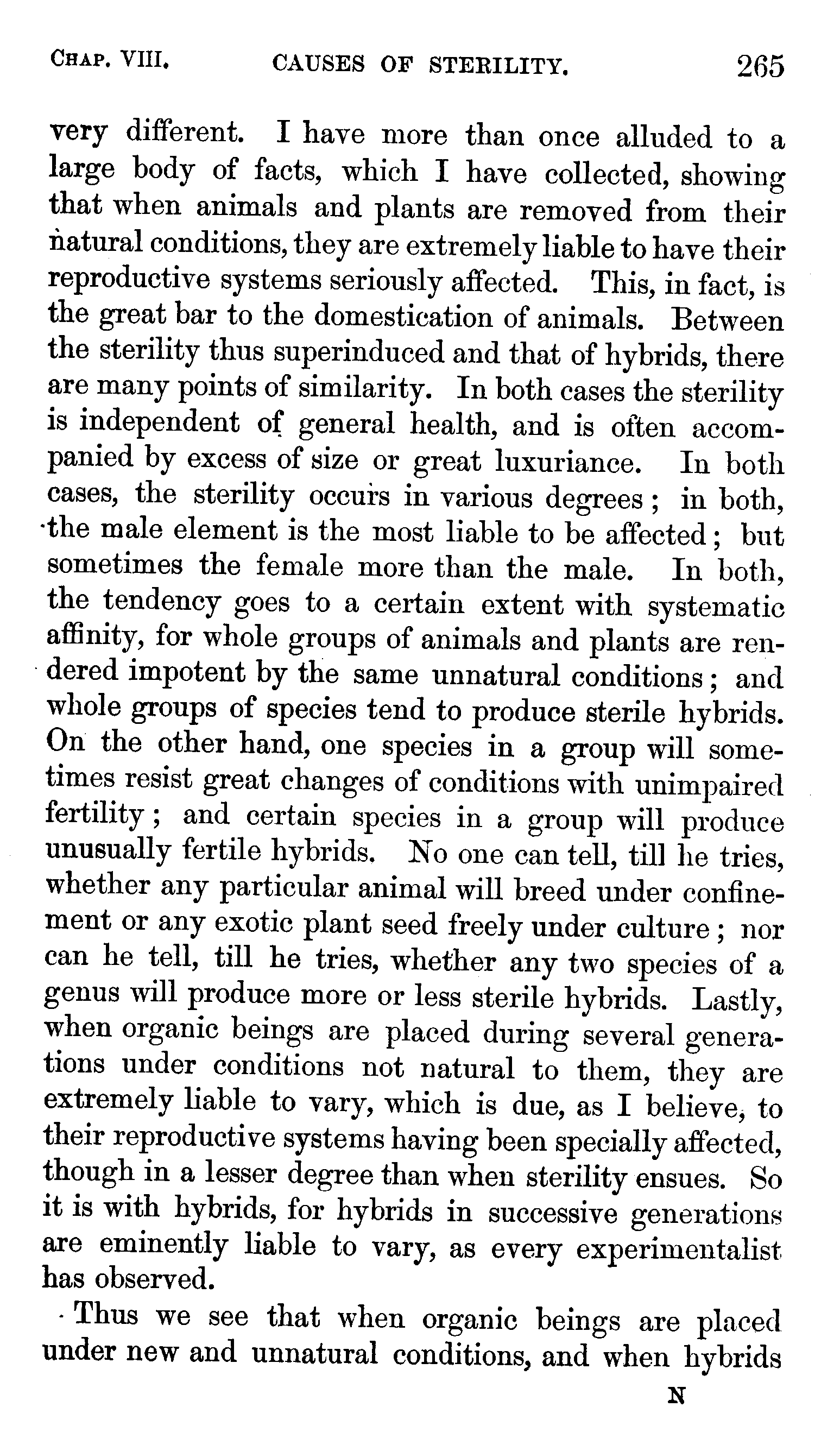 CHAP. VIII. CAUSES OF STERILITY. 265

very different. I have more than once alluded to a large body of facts, which I have collected, showing that when animals and plants are removed from their natural conditions, they are extremely liable to have their reproductive systems seriously affected. This, in fact, is the great bar to the domestication of animals. Between the sterility thus superinduced and that of hybrids, there are many points of similarity. In both cases the sterility is independent of general health, and is often accompanied by excess of size or great luxuriance. In both cases, the sterility occurs in various degrees; in both, the male element is the most liable to be affected; but sometimes the female more than the male. In both, the tendency goes to a certain extent with systematic affinity, for whole groups of animals and plants are rendered impotent by the same unnatural conditions; and whole groups of species tend to produce sterile hybrids. On the other hand, one species in a group will sometimes resist great changes of conditions with unimpaired fertility; and certain species in a group will produce unusually fertile hybrids. No one can tell, till he tries, whether any particular animal will breed under confinement or any exotic plant seed freely under culture; nor can he tell, till he tries, whether any two species of a genus will produce more or less sterile hybrids. Lastly, when organic beings are placed during several generations under conditions not natural to them, they are extremely liable to vary, which is due, as I believe, to their reproductive systems having been specially affected, though in a lesser degree than when sterility ensues. So it is with hybrids, for hybrids in successive generations are eminently liable to vary, as every experimentalist has observed.

Thus we see that when organic beings are placed under new and unnatural conditions, and when hybrids

N